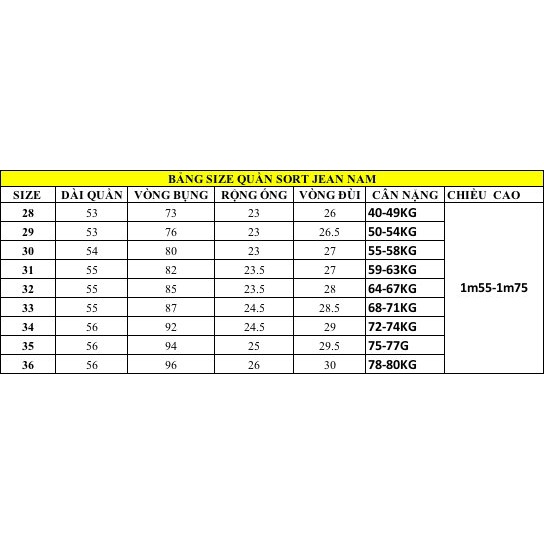 BẢNG SIZE QUẦN SORT JEAN NAM

| SIZE | DÀI QUẦN | VÒNG BỤNG | RỘNG ỐNG | VÒNG ĐÙI | CÂN NẶNG | CHIỀU CAO |
|---|---|---|---|---|---|---|
| 28 | 53 | 73 | 23 | 26 | 40-49KG | 1m55-1m75 |
| 29 | 53 | 76 | 23 | 26.5 | 50-54KG | |
| 30 | 54 | 80 | 23 | 27 | 55-58KG | |
| 31 | 55 | 82 | 23.5 | 27 | 59-63KG | |
| 32 | 55 | 85 | 23.5 | 28 | 64-67KG | |
| 33 | 55 | 87 | 24.5 | 28.5 | 68-71KG | |
| 34 | 56 | 92 | 24.5 | 29 | 72-74KG | |
| 35 | 56 | 94 | 25 | 29.5 | 75-77G | |
| 36 | 56 | 96 | 26 | 30 | 78-80KG | |